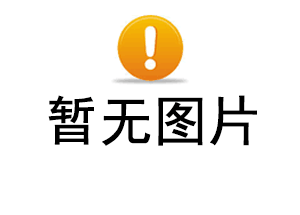 暂无图片